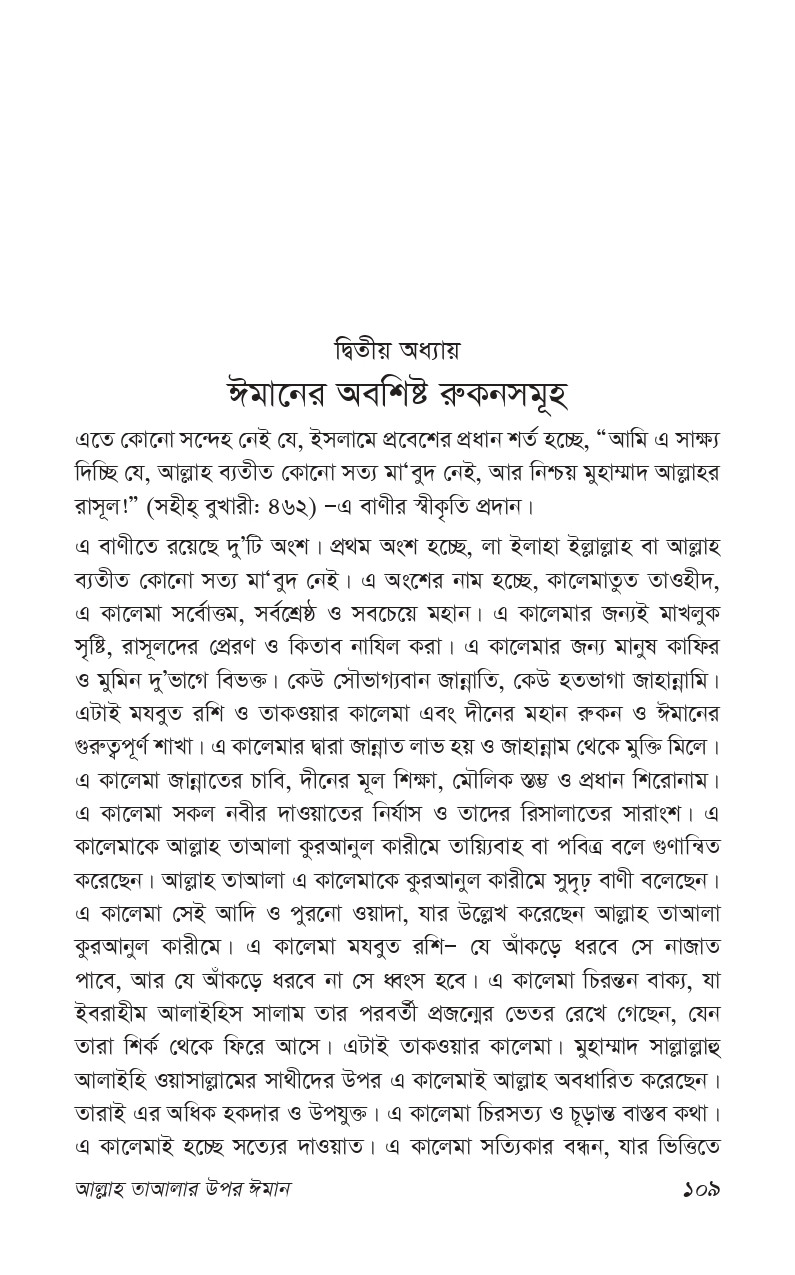 দ্বিতীয় অধ্যায়
ঈমানের অবশিষ্ট রুকনসমূহ

এতে কোনো সন্দেহ নেই যে, ইসলামে প্রবেশের প্রধান শর্ত হচ্ছে, “আমি এ সাক্ষ্য দিচ্ছি যে, আল্লাহ ব্যতীত কোনো সত্য মা‘বুদ নেই, আর নিশ্চয় মুহাম্মাদ আল্লাহর রাসূল!” (সহীহ্ বুখারী: ৪৬২) –এ বাণীর স্বীকৃতি প্রদান।

এ বাণীতে রয়েছে দু’টি অংশ। প্রথম অংশ হচ্ছে, লা ইলাহা ইল্লাল্লাহ বা আল্লাহ ব্যতীত কোনো সত্য মা‘বুদ নেই। এ অংশের নাম হচ্ছে, কালেমাতুত তাওহীদ, এ কালেমা সর্বোত্তম, সর্বশ্রেষ্ঠ ও সবচেয়ে মহান। এ কালেমার জন্যই মাখলুক সৃষ্টি, রাসূলদের প্রেরণ ও কিতাব নাযিল করা। এ কালেমার জন্য মানুষ কাফির ও মুমিন দু’ভাগে বিভক্ত। কেউ সৌভাগ্যবান জান্নাতি, কেউ হতভাগা জাহান্নামি। এটাই মযবুত রশি ও তাকওয়ার কালেমা এবং দীনের মহান রুকন ও ঈমানের গুরুত্বপূর্ণ শাখা। এ কালেমার দ্বারা জান্নাত লাভ হয় ও জাহান্নাম থেকে মুক্তি মিলে। এ কালেমা জান্নাতের চাবি, দীনের মূল শিক্ষা, মৌলিক স্তম্ভ ও প্রধান শিরোনাম। এ কালেমা সকল নবীর দাওয়াতের নির্যাস ও তাদের রিসালাতের সারাংশ। এ কালেমাকে আল্লাহ তাআলা কুরআনুল কারীমে তায়্যিবাহ বা পবিত্র বলে গুণান্বিত করেছেন। আল্লাহ তাআলা এ কালেমাকে কুরআনুল কারীমে সুদৃঢ় বাণী বলেছেন। এ কালেমা সেই আদি ও পুরনো ওয়াদা, যার উল্লেখ করেছেন আল্লাহ তাআলা কুরআনুল কারীমে। এ কালেমা মযবুত রশি– যে আঁকড়ে ধরবে সে নাজাত পাবে, আর যে আঁকড়ে ধরবে না সে ধ্বংস হবে। এ কালেমা চিরন্তন বাক্য, যা ইবরাহীম আলাইহিস সালাম তার পরবর্তী প্রজন্মের ভেতর রেখে গেছেন, যেন তারা শির্ক থেকে ফিরে আসে। এটাই তাকওয়ার কালেমা। মুহাম্মাদ সাল্লাল্লাহু আলাইহি ওয়াসাল্লামের সাথীদের উপর এ কালেমাই আল্লাহ অবধারিত করেছেন। তারাই এর অধিক হকদার ও উপযুক্ত। এ কালেমা চিরসত্য ও চূড়ান্ত বাস্তব কথা। এ কালেমাই হচ্ছে সত্যের দাওয়াত। এ কালেমা সত্যিকার বন্ধন, যার ভিত্তিতে

আল্লাহ তাআলার উপর ঈমান ১০৯